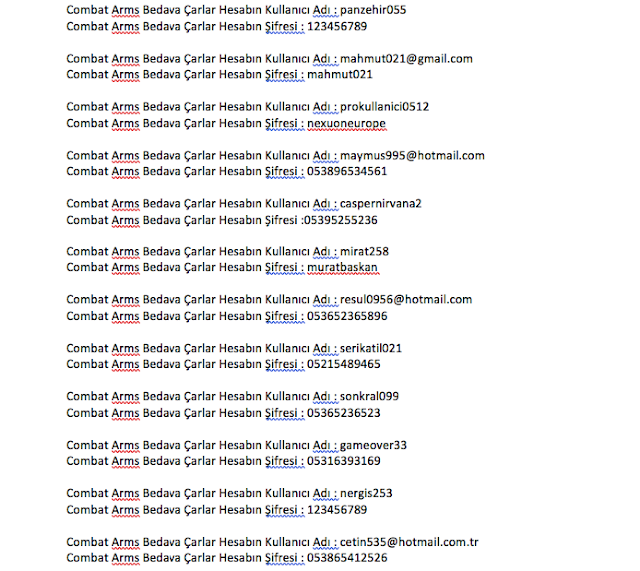 Combat Arms Bedava Çarlar Hesabın Kullanıcı Adı : panzehir055
Combat Arms Bedava Çarlar Hesabın Şifresi : 123456789

Combat Arms Bedava Çarlar Hesabın Kullanıcı Adı : mahmut021@gmail.com
Combat Arms Bedava Çarlar Hesabın Şifresi : mahmut021

Combat Arms Bedava Çarlar Hesabın Kullanıcı Adı : prokullanici0512
Combat Arms Bedava Çarlar Hesabın Şifresi : nexuoneurope

Combat Arms Bedava Çarlar Hesabın Kullanıcı Adı : maymus995@hotmail.com
Combat Arms Bedava Çarlar Hesabın Şifresi : 053896534561

Combat Arms Bedava Çarlar Hesabın Kullanıcı Adı : caspernirvana2
Combat Arms Bedava Çarlar Hesabın Şifresi :05395255236

Combat Arms Bedava Çarlar Hesabın Kullanıcı Adı : mirat258
Combat Arms Bedava Çarlar Hesabın Şifresi : muratbaskan

Combat Arms Bedava Çarlar Hesabın Kullanıcı Adı : resul0956@hotmail.com
Combat Arms Bedava Çarlar Hesabın Şifresi : 053652365896

Combat Arms Bedava Çarlar Hesabın Kullanıcı Adı : serikatil021
Combat Arms Bedava Çarlar Hesabın Şifresi : 05215489465

Combat Arms Bedava Çarlar Hesabın Kullanıcı Adı : sonkral099
Combat Arms Bedava Çarlar Hesabın Şifresi : 05365236523

Combat Arms Bedava Çarlar Hesabın Kullanıcı Adı : gameover33
Combat Arms Bedava Çarlar Hesabın Şifresi : 05316393169

Combat Arms Bedava Çarlar Hesabın Kullanıcı Adı : nergis253
Combat Arms Bedava Çarlar Hesabın Şifresi : 123456789

Combat Arms Bedava Çarlar Hesabın Kullanıcı Adı : cetin535@hotmail.com.tr
Combat Arms Bedava Çarlar Hesabın Şifresi : 053865412526